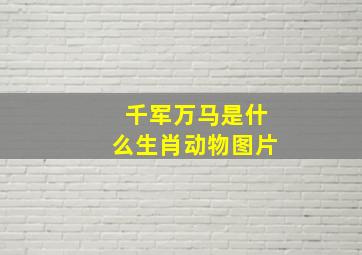 千军万马是什么生肖动物图片